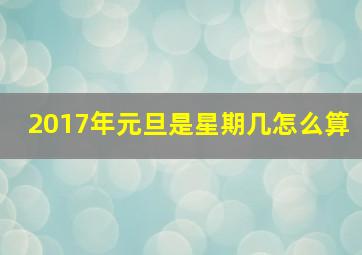 2017年元旦是星期几怎么算